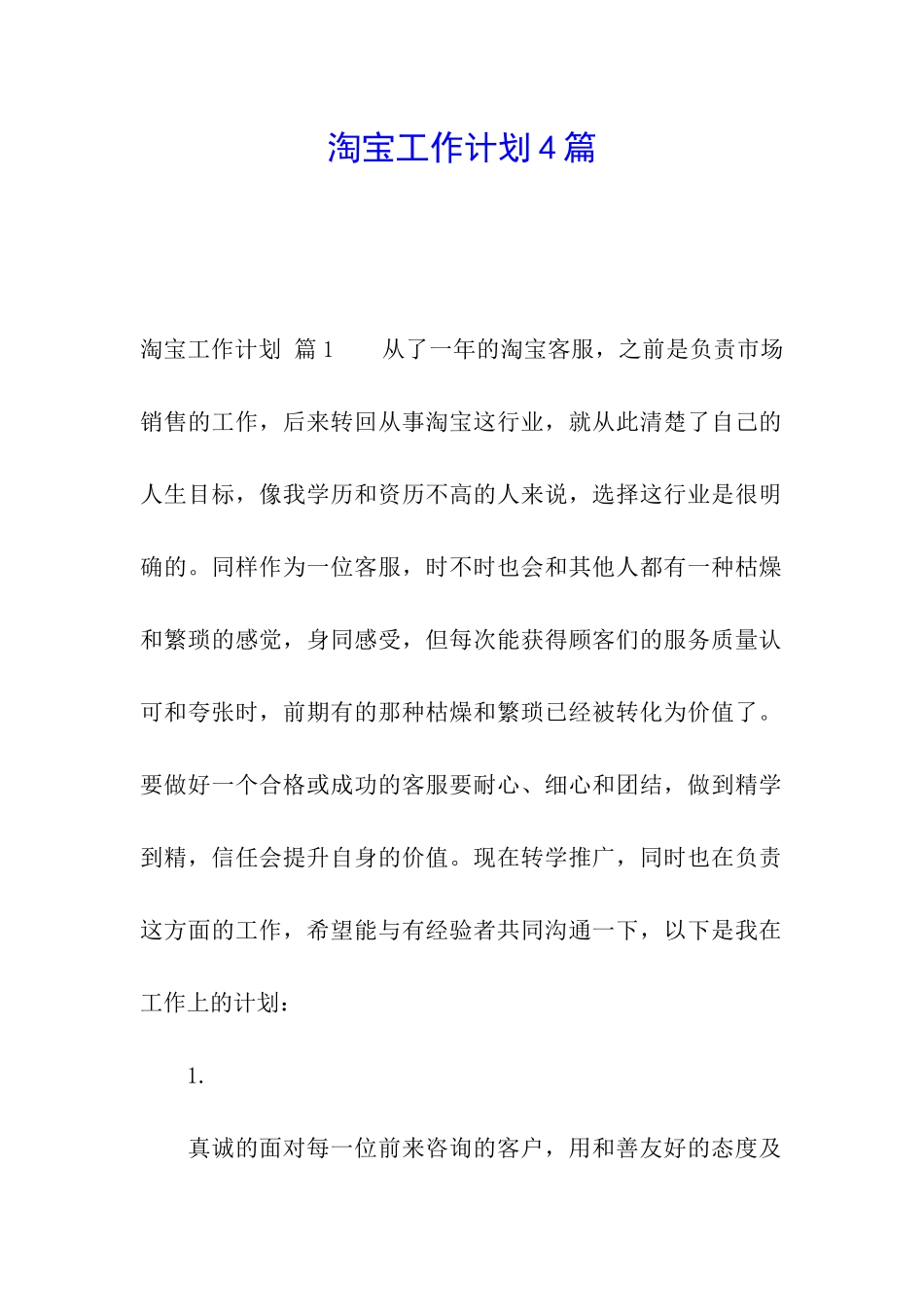 淘宝工作计划4篇

淘宝工作计划 篇1　　从了一年的淘宝客服，之前是负责市场销售的工作，后来转回从事淘宝这行业，就从此清楚了自己的人生目标，像我学历和资历不高的人来说，选择这行业是很明确的。同样作为一位客服，时不时也会和其他人都有一种枯燥和繁琐的感觉，身同感受，但每次能获得顾客们的服务质量认可和夸张时，前期有的那种枯燥和繁琐已经被转化为价值了。要做好一个合格或成功的客服要耐心、细心和团结，做到精学到精，信任会提升自身的价值。现在转学推广，同时也在负责这方面的工作，希望能与有经验者共同沟通一下，以下是我在工作上的计划：

1.

真诚的面对每一位前来咨询的客户，用和善友好的态度及